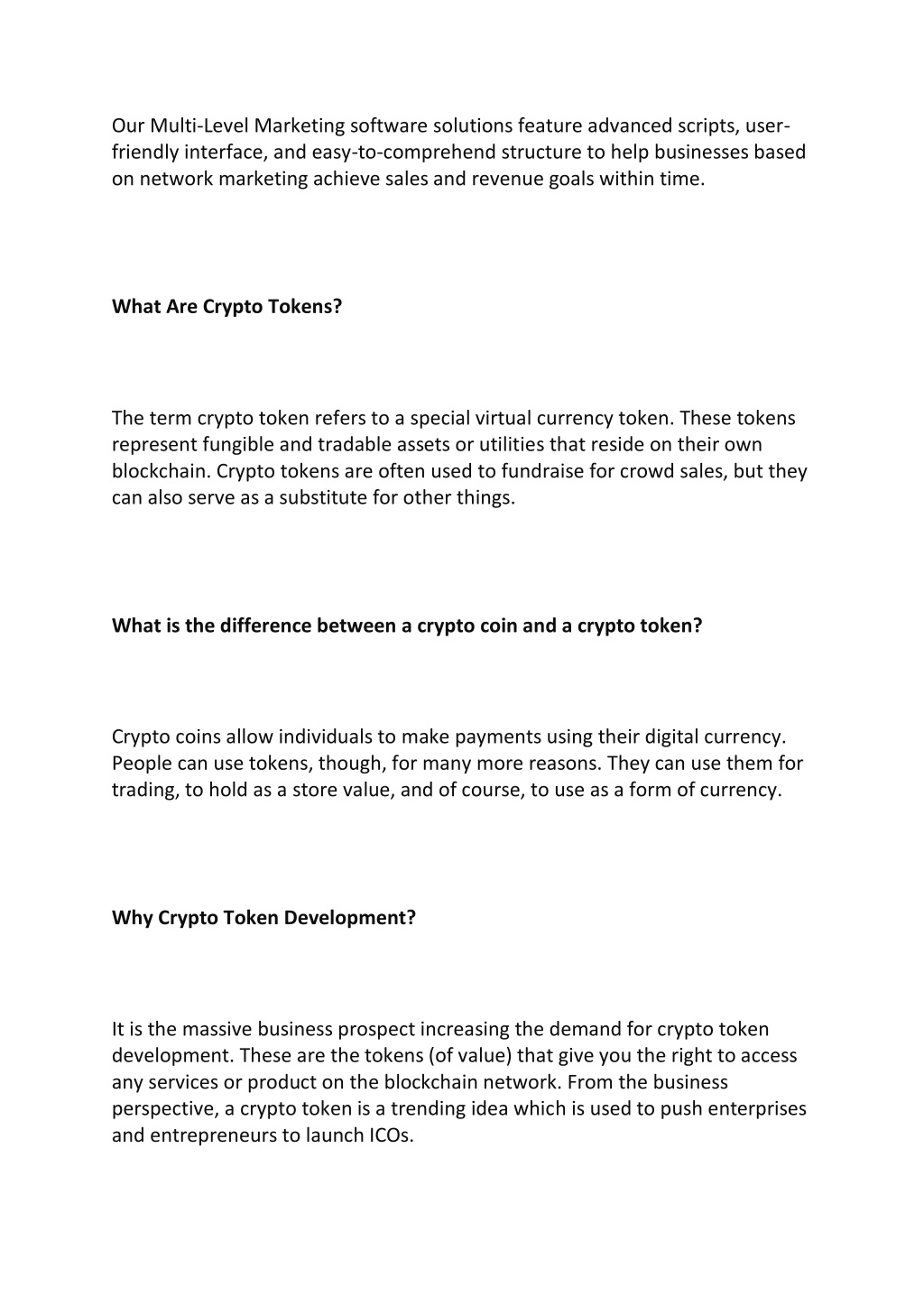 Our Multi-Level Marketing software solutions feature advanced scripts, user-friendly interface, and easy-to-comprehend structure to help businesses based on network marketing achieve sales and revenue goals within time.

What Are Crypto Tokens?

The term crypto token refers to a special virtual currency token. These tokens represent fungible and tradable assets or utilities that reside on their own blockchain. Crypto tokens are often used to fundraise for crowd sales, but they can also serve as a substitute for other things.

What is the difference between a crypto coin and a crypto token?

Crypto coins allow individuals to make payments using their digital currency. People can use tokens, though, for many more reasons. They can use them for trading, to hold as a store value, and of course, to use as a form of currency.

Why Crypto Token Development?

It is the massive business prospect increasing the demand for crypto token development. These are the tokens (of value) that give you the right to access any services or product on the blockchain network. From the business perspective, a crypto token is a trending idea which is used to push enterprises and entrepreneurs to launch ICOs.